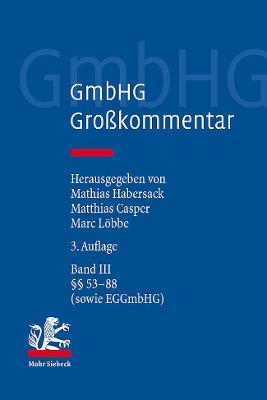 GmbHG

GmbHG
Großkommentar

Herausgegeben von
Mathias Habersack
Matthias Casper
Marc Löbbe

3. Auflage

Band III
§§ 53–88
(sowie EGGmbHG)

Mohr Siebeck